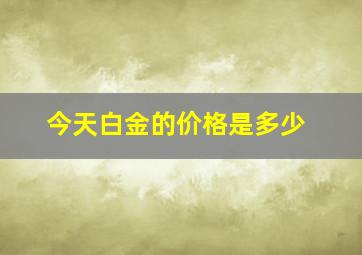 今天白金的价格是多少